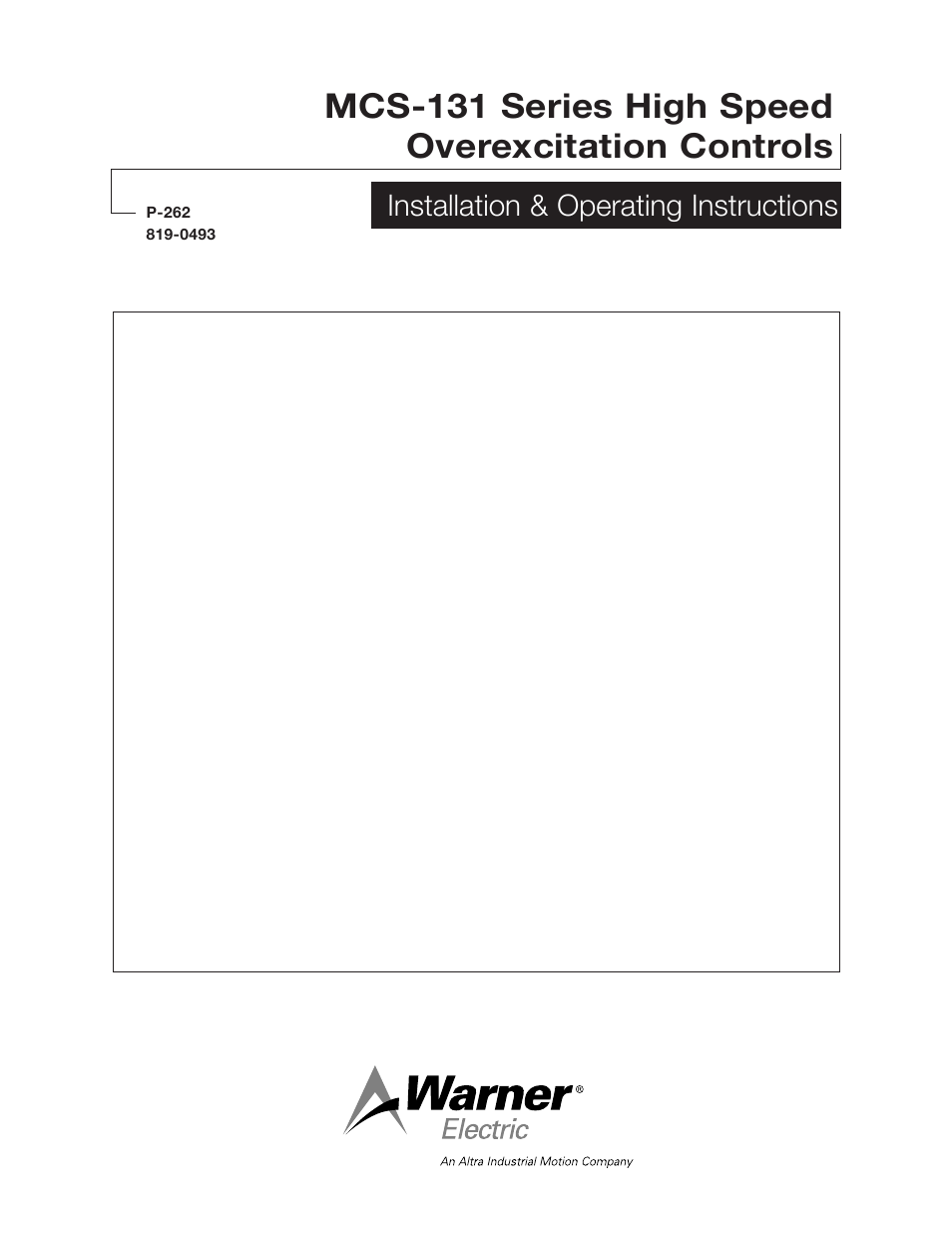 MCS-131 Series High Speed Overexcitation Controls

P-262
819-0493

Installation & Operating Instructions

Warner®
Electric
An Altra Industrial Motion Company